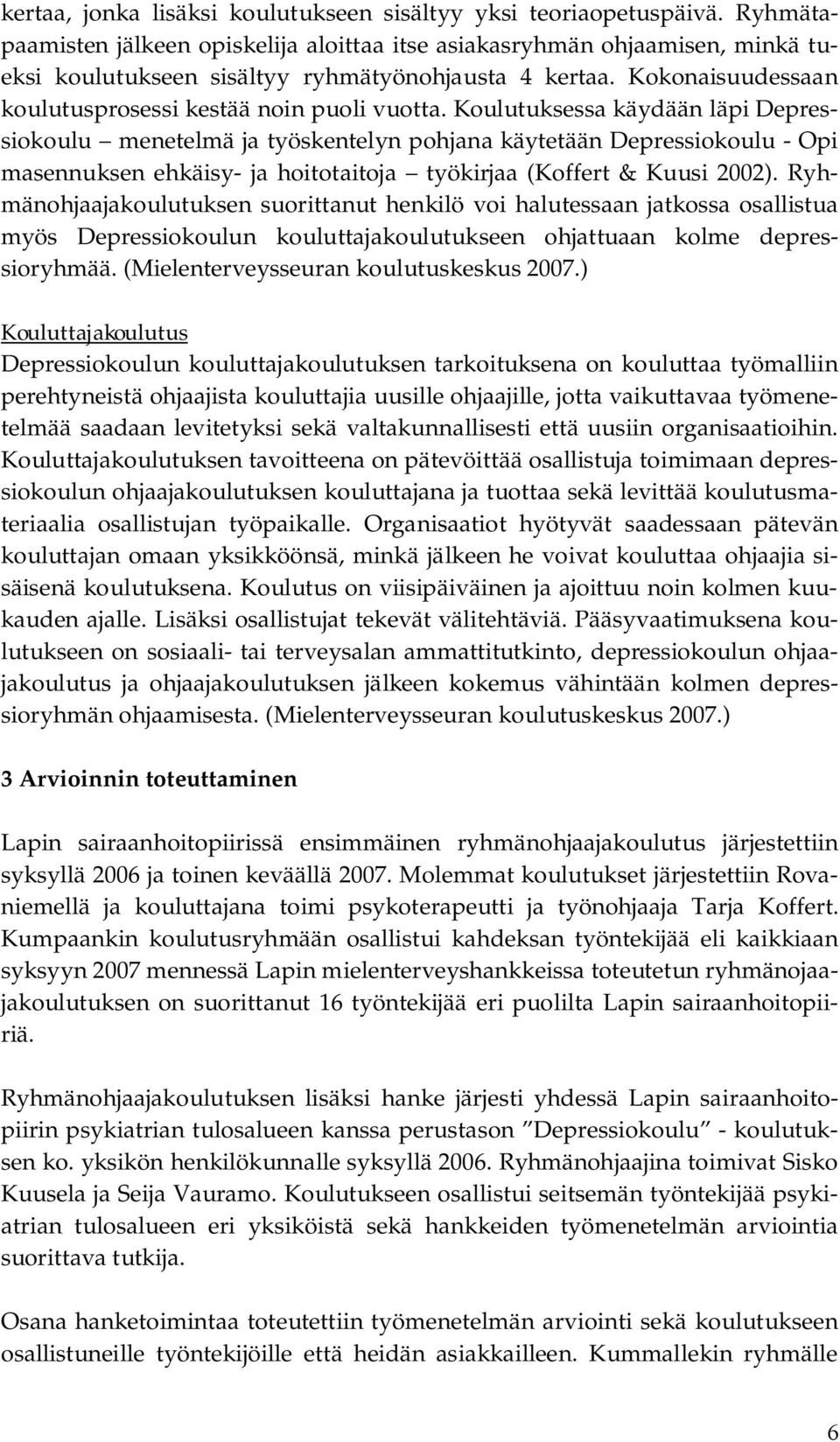 kertaa, jonka lisäksi koulutukseen sisältyy yksi teoriaopetuspäivä. Ryhmätapaamisten jälkeen opiskelija aloittaa itse asiakasryhmän ohjaamisen, minkä tueksi koulutukseen sisältyy ryhmätyönohjausta 4 kertaa. Kokonaisuudessaan koulutusprosessi kestää noin puoli vuotta. Koulutuksessa käydään läpi Depressiokoulu – menetelmä ja työskentelyn pohjana käytetään Depressiokoulu - Opi masennuksen ehkäisy- ja hoitotaitoja – työkirjaa (Koffert & Kuusi 2002). Ryhmänohjaajakoulutuksen suorittanut henkilö voi halutessaan jatkossa osallistua myös Depressiokoulun kouluttajakoulutukseen ohjattuaan kolme depressioryhmää. (Mielenterveysseuran koulutuskeskus 2007.)

Kouluttajakoulutus
Depressiokoulun kouluttajakoulutuksen tarkoituksena on kouluttaa työmalliin perehtyneistä ohjaajista kouluttajia uusille ohjaajille, jotta vaikuttavaa työmenetelmää saadaan levitetyksi sekä valtakunnallisesti että uusiin organisaatioihin. Kouluttajakoulutuksen tavoitteena on pätevöittää osallistuja toimimaan depressiokoulun ohjaajakoulutuksen kouluttajana ja tuottaa sekä levittää koulutusmateriaalia osallistujan työpaikalle. Organisaatiot hyötyvät saadessaan pätevän kouluttajan omaan yksikköönsä, minkä jälkeen he voivat kouluttaa ohjaajia sisäisenä koulutuksena. Koulutus on viisipäiväinen ja ajoittuu noin kolmen kuukauden ajalle. Lisäksi osallistujat tekevät välitehtäviä. Pääsyvaatimuksena koulutukseen on sosiaali- tai terveysalan ammattitutkinto, depressiokoulun ohjaajakoulutus ja ohjaajakoulutuksen jälkeen kokemus vähintään kolmen depressioryhmän ohjaamisesta. (Mielenterveysseuran koulutuskeskus 2007.)

3 Arvioinnin toteuttaminen

Lapin sairaanhoitopiirissä ensimmäinen ryhmänohjaajakoulutus järjestettiin syksyllä 2006 ja toinen keväällä 2007. Molemmat koulutukset järjestettiin Rovaniemellä ja kouluttajana toimi psykoterapeutti ja työnohjaaja Tarja Koffert. Kumpaankin koulutusryhmään osallistui kahdeksan työntekijää eli kaikkiaan syksyyn 2007 mennessä Lapin mielenterveyshankkeissa toteutetun ryhmänojaajakoulutuksen on suorittanut 16 työntekijää eri puolilta Lapin sairaanhoitopiiriä.

Ryhmänohjaajakoulutuksen lisäksi hanke järjesti yhdessä Lapin sairaanhoitopiirin psykiatrian tulosalueen kanssa perustason ”Depressiokoulu” - koulutuksen ko. yksikön henkilökunnalle syksyllä 2006. Ryhmänohjaajina toimivat Sisko Kuusela ja Seija Vauramo. Koulutukseen osallistui seitsemän työntekijää psykiatrian tulosalueen eri yksiköistä sekä hankkeiden työmenetelmän arviointia suorittava tutkija.

Osana hanketoimintaa toteutettiin työmenetelmän arviointi sekä koulutukseen osallistuneille työntekijöille että heidän asiakkailleen. Kummallekin ryhmälle

6